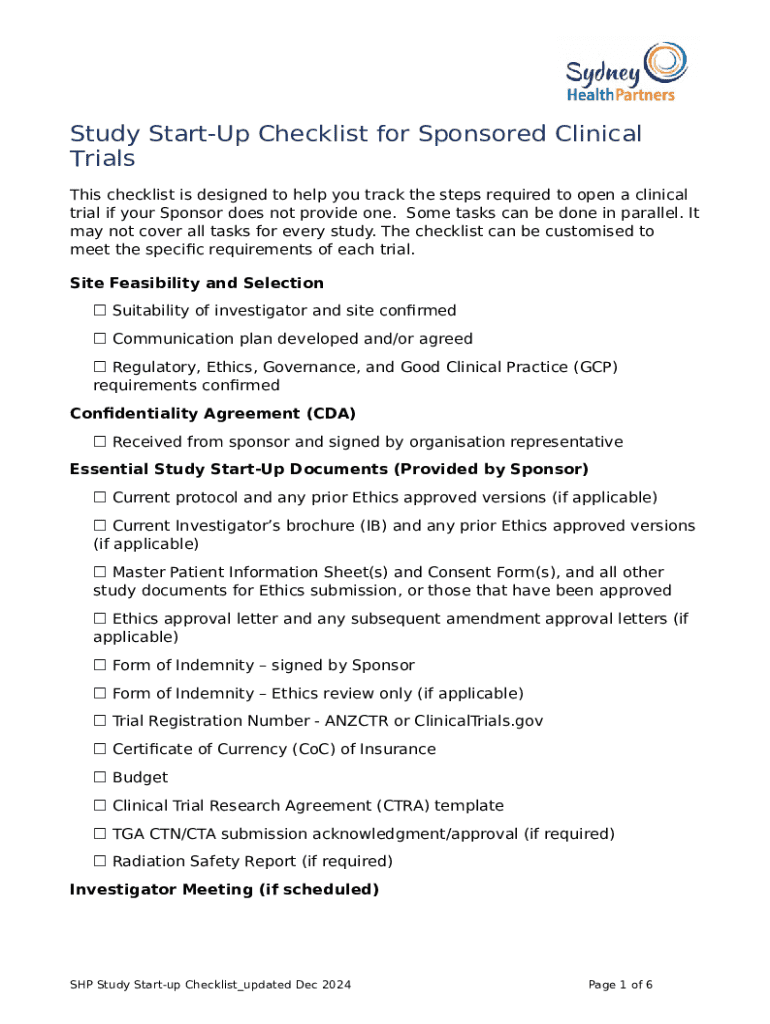 Sydney HealthPartners

Study Start-Up Checklist for Sponsored Clinical Trials

This checklist is designed to help you track the steps required to open a clinical trial if your Sponsor does not provide one. Some tasks can be done in parallel. It may not cover all tasks for every study. The checklist can be customised to meet the specific requirements of each trial.

Site Feasibility and Selection

☐ Suitability of investigator and site confirmed

☐ Communication plan developed and/or agreed

☐ Regulatory, Ethics, Governance, and Good Clinical Practice (GCP) requirements confirmed

Confidentiality Agreement (CDA)

☐ Received from sponsor and signed by organisation representative

Essential Study Start-Up Documents (Provided by Sponsor)

☐ Current protocol and any prior Ethics approved versions (if applicable)

☐ Current Investigator's brochure (IB) and any prior Ethics approved versions (if applicable)

☐ Master Patient Information Sheet(s) and Consent Form(s), and all other study documents for Ethics submission, or those that have been approved

☐ Ethics approval letter and any subsequent amendment approval letters (if applicable)

☐ Form of Indemnity – signed by Sponsor

☐ Form of Indemnity – Ethics review only (if applicable)

☐ Trial Registration Number - ANZCTR or ClinicalTrials.gov

☐ Certificate of Currency (CoC) of Insurance

☐ Budget

☐ Clinical Trial Research Agreement (CTRA) template

☐ TGA CTN/CTA submission acknowledgment/approval (if required)

☐ Radiation Safety Report (if required)

Investigator Meeting (if scheduled)

SHP Study Start-up Checklist_updated Dec 2024

Page 1 of 6